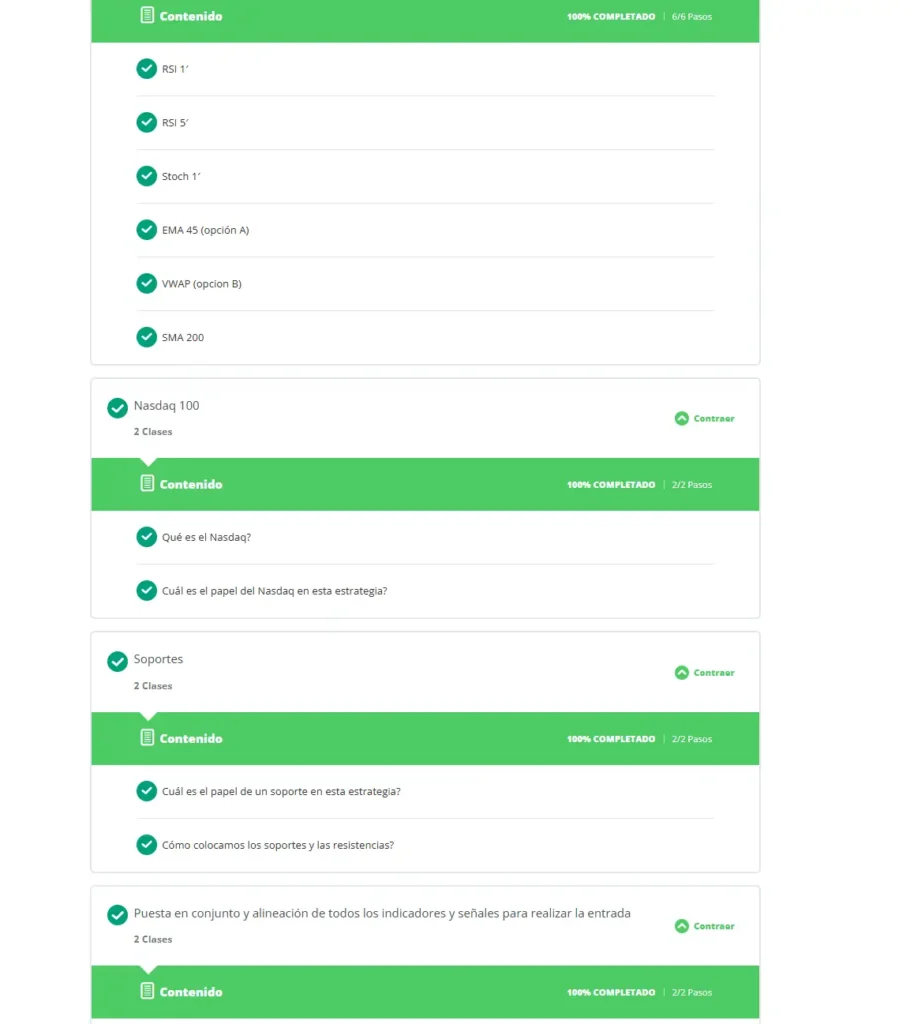 Contenido

100% COMPLETADO | 6/6 Pasos

RSI 1´

RSI 5´

Stoch 1´

EMA 45 (opción A)

VWAP (opcion B)

SMA 200

Nasdaq 100

2 Clases

Contraer

Contenido

100% COMPLETADO | 2/2 Pasos

Qué es el Nasdaq?

Cuál es el papel del Nasdaq en esta estrategia?

Soportes

2 Clases

Contraer

Contenido

100% COMPLETADO | 2/2 Pasos

Cuál es el papel de un soporte en esta estrategia?

Cómo colocamos los soportes y las resistencias?

Puesta en conjunto y alineación de todos los indicadores y señales para realizar la entrada

2 Clases

Contraer

Contenido

100% COMPLETADO | 2/2 Pasos